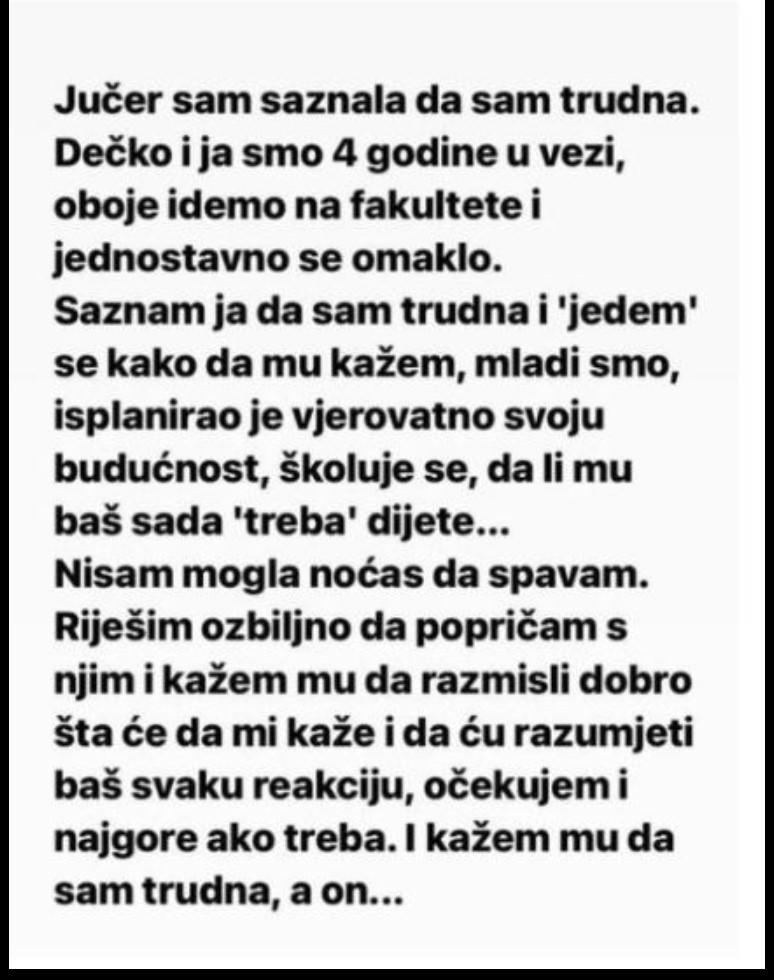 Jučer sam saznala da sam trudna. Dečko i ja smo 4 godine u vezi, oboje idemo na fakultete i jednostavno se omaklo.
Saznam ja da sam trudna i 'jedem' se kako da mu kažem, mladi smo, isplanirao je vjerovatno svoju budućnost, školuje se, da li mu baš sada 'treba' dijete...
Nisam mogla noćas da spavam. Riješim ozbiljno da popričam s njim i kažem mu da razmisli dobro šta će da mi kaže i da ću razumjeti baš svaku reakciju, očekujem i najgore ako treba. I kažem mu da sam trudna, a on...